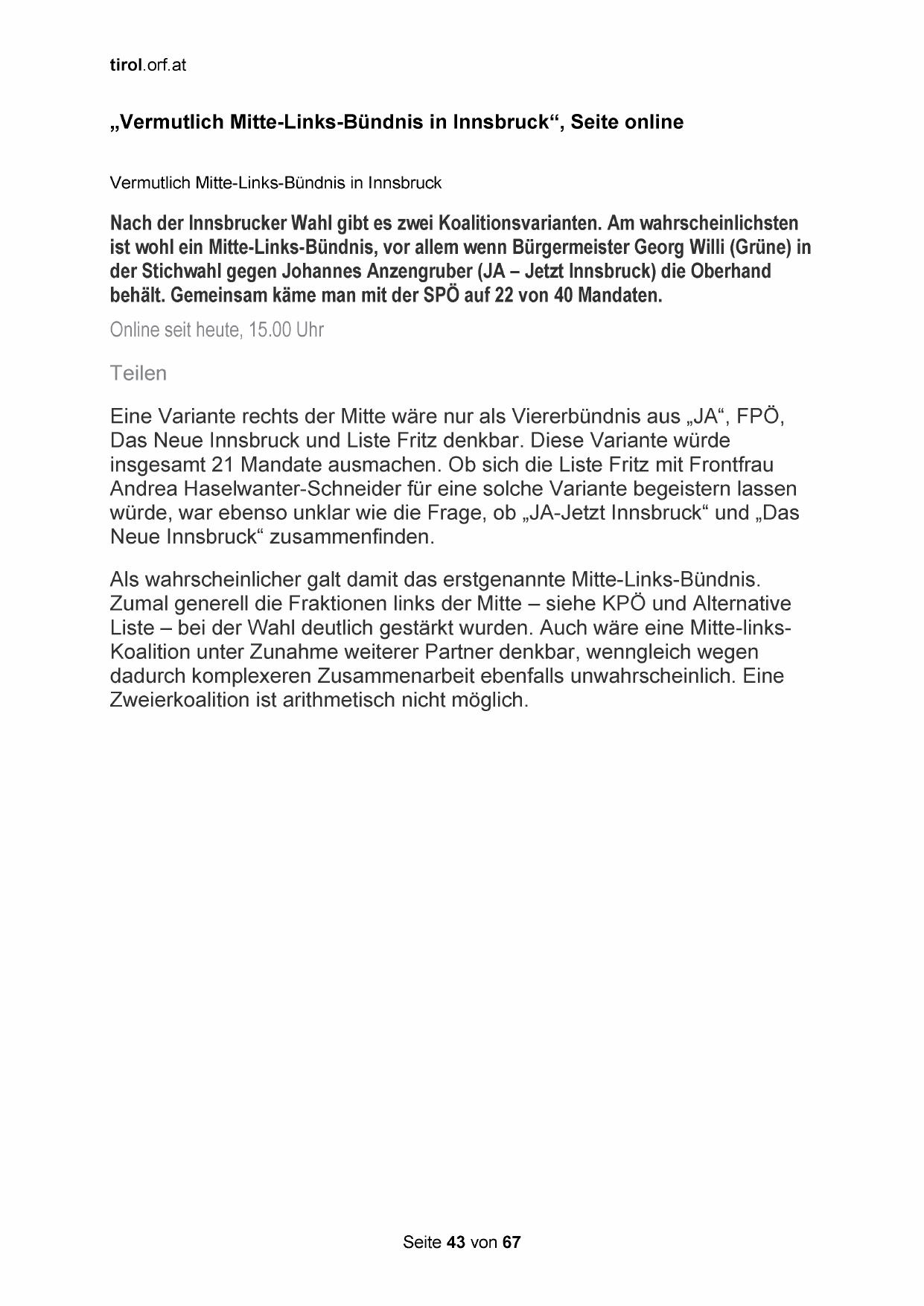 tirol.orf.at

„Vermutlich Mitte-Links-Bündnis in Innsbruck“, Seite online

Vermutlich Mitte-Links-Bündnis in Innsbruck

Nach der Innsbrucker Wahl gibt es zwei Koalitionsvarianten. Am wahrscheinlichsten ist wohl ein Mitte-Links-Bündnis, vor allem wenn Bürgermeister Georg Willi (Grüne) in der Stichwahl gegen Johannes Anzengruber (JA – Jetzt Innsbruck) die Oberhand behält. Gemeinsam käme man mit der SPÖ auf 22 von 40 Mandaten.

Online seit heute, 15.00 Uhr

Teilen

Eine Variante rechts der Mitte wäre nur als Viererbündnis aus „JA“, FPÖ, Das Neue Innsbruck und Liste Fritz denkbar. Diese Variante würde insgesamt 21 Mandate ausmachen. Ob sich die Liste Fritz mit Frontfrau Andrea Haselwanter-Schneider für eine solche Variante begeistern lassen würde, war ebenso unklar wie die Frage, ob „JA-Jetzt Innsbruck“ und „Das Neue Innsbruck“ zusammenfinden.

Als wahrscheinlicher galt damit das erstgenannte Mitte-Links-Bündnis. Zumal generell die Fraktionen links der Mitte – siehe KPÖ und Alternative Liste – bei der Wahl deutlich gestärkt wurden. Auch wäre eine Mitte-links-Koalition unter Zunahme weiterer Partner denkbar, wenngleich wegen dadurch komplexeren Zusammenarbeit ebenfalls unwahrscheinlich. Eine Zweierkoalition ist arithmetisch nicht möglich.

Seite 43 von 67